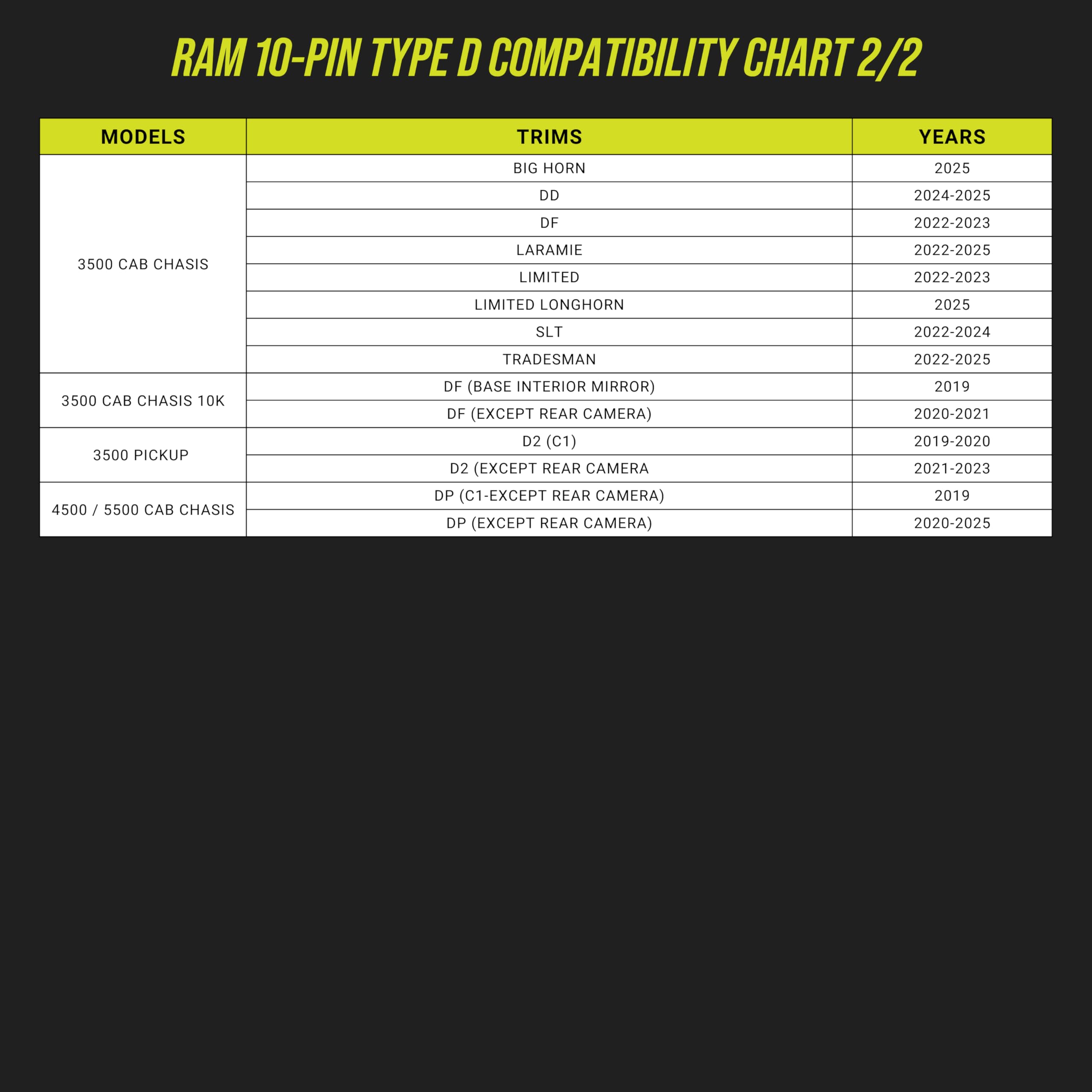 RAM 10-PIN TYPE D COMPATIBILITY CHART 2/2

| MODELS | TRIMS | YEARS |
|---|---|---|
| 3500 CAB CHASIS | BIG HORN | 2025 |
| | DD | 2024-2025 |
| | DF | 2022-2023 |
| | LARAMIE | 2022-2025 |
| | LIMITED | 2022-2023 |
| | LIMITED LONGHORN | 2025 |
| | SLT | 2022-2024 |
| | TRADESMAN | 2022-2025 |
| 3500 CAB CHASIS 10K | DF (BASE INTERIOR MIRROR) | 2019 |
| | DF (EXCEPT REAR CAMERA) | 2020-2021 |
| 3500 PICKUP | D2 (C1) | 2019-2020 |
| | D2 (EXCEPT REAR CAMERA | 2021-2023 |
| 4500 / 5500 CAB CHASIS | DP (C1-EXCEPT REAR CAMERA) | 2019 |
| | DP (EXCEPT REAR CAMERA) | 2020-2025 |